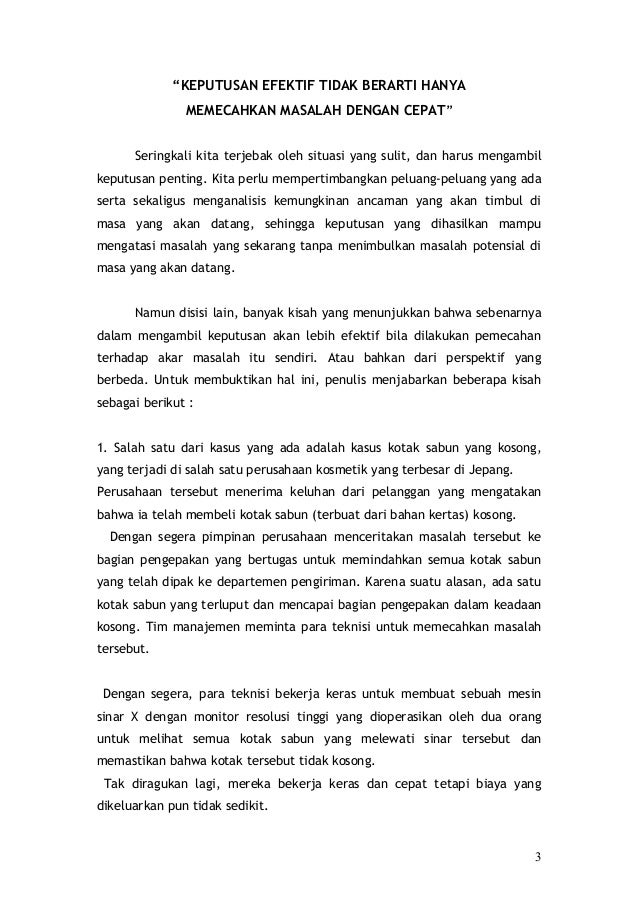 “KEPUTUSAN EFEKTIF TIDAK BERARTI HANYA MEMECAHKAN MASALAH DENGAN CEPAT”

Seringkali kita terjebak oleh situasi yang sulit, dan harus mengambil keputusan penting. Kita perlu mempertimbangkan peluang-peluang yang ada serta sekaligus menganalisis kemungkinan ancaman yang akan timbul di masa yang akan datang, sehingga keputusan yang dihasilkan mampu mengatasi masalah yang sekarang tanpa menimbulkan masalah potensial di masa yang akan datang.

Namun disisi lain, banyak kisah yang menunjukkan bahwa sebenarnya dalam mengambil keputusan akan lebih efektif bila dilakukan pemecahan terhadap akar masalah itu sendiri. Atau bahkan dari perspektif yang berbeda. Untuk membuktikan hal ini, penulis menjabarkan beberapa kisah sebagai berikut :

1. Salah satu dari kasus yang ada adalah kasus kotak sabun yang kosong, yang terjadi di salah satu perusahaan kosmetik yang terbesar di Jepang. Perusahaan tersebut menerima keluhan dari pelanggan yang mengatakan bahwa ia telah membeli kotak sabun (terbuat dari bahan kertas) kosong.
Dengan segera pimpinan perusahaan menceritakan masalah tersebut ke bagian pengepakan yang bertugas untuk memindahkan semua kotak sabun yang telah dipak ke departemen pengiriman. Karena suatu alasan, ada satu kotak sabun yang terluput dan mencapai bagian pengepakan dalam keadaan kosong. Tim manajemen meminta para teknisi untuk memecahkan masalah tersebut.

Dengan segera, para teknisi bekerja keras untuk membuat sebuah mesin sinar X dengan monitor resolusi tinggi yang dioperasikan oleh dua orang untuk melihat semua kotak sabun yang melewati sinar tersebut dan memastikan bahwa kotak tersebut tidak kosong.
Tak diragukan lagi, mereka bekerja keras dan cepat tetapi biaya yang dikeluarkan pun tidak sedikit.

3